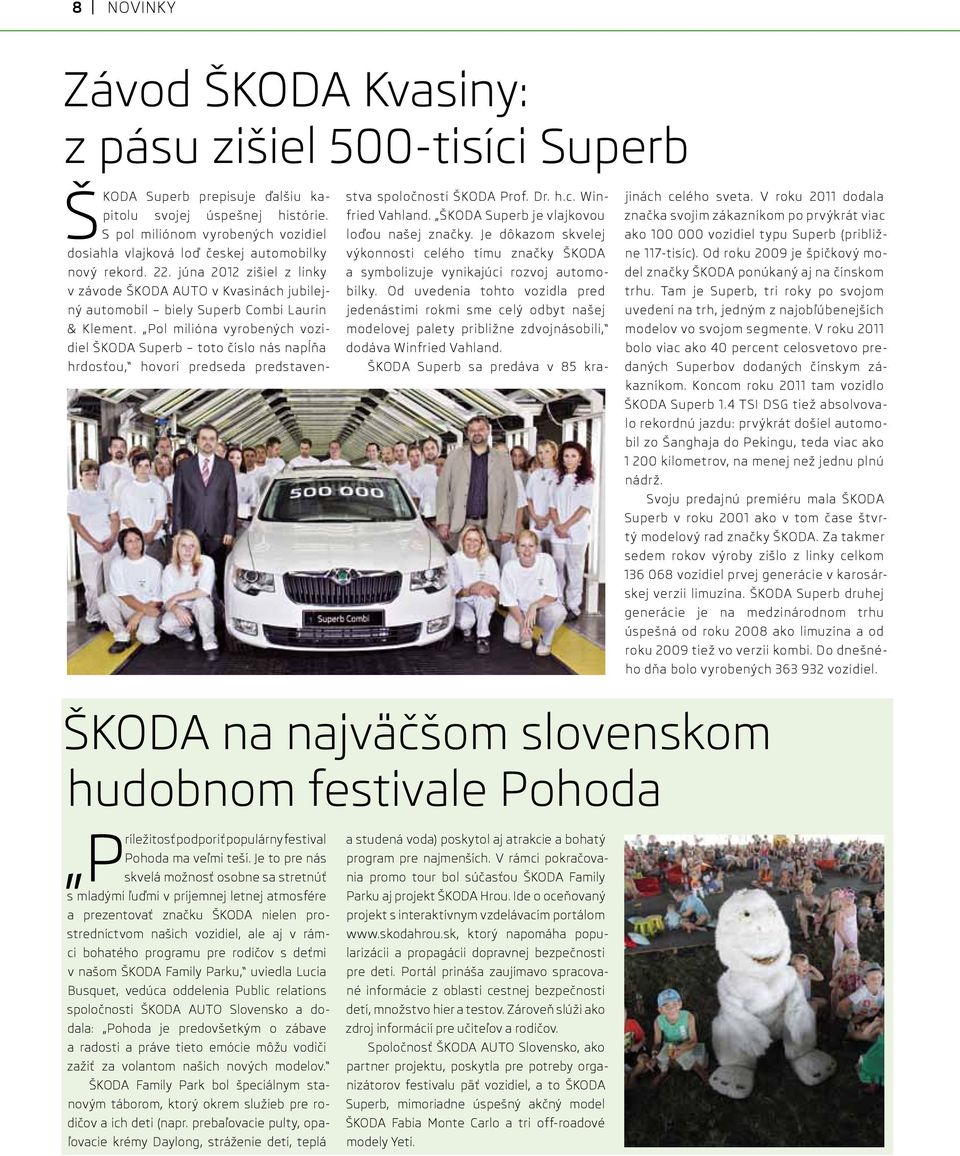 8 | NOVINKY

Závod ŠKODA Kvasiny: z pásu zišiel 500-tisíci Superb

ŠKODA Superb prepisuje ďalšiu kapitolu svojej úspešnej histórie. S pol miliónom vyrobených vozidiel dosiahla vlajková loď českej automobilky nový rekord. 22. júna 2012 zišiel z linky v závode ŠKODA AUTO v Kvasinách jubilejný automobil – biely Superb Combi Laurin & Klement. „Pol milióna vyrobených vozidiel ŠKODA Superb – toto číslo nás napĺňa hrdosťou," hovorí predseda predstavenstva spoločnosti ŠKODA Prof. Dr. h.c. Winfried Vahland. „ŠKODA Superb je vlajkovou loďou našej značky. Je dôkazom skvelej výkonnosti celého tímu značky ŠKODA a symbolizuje vynikajúci rozvoj automobilky. Od uvedenia tohto vozidla pred jedenástimi rokmi sme celý odbyt našej modelovej palety približne zdvojnásobili," dodáva Winfried Vahland.

ŠKODA Superb sa predáva v 85 krajinách celého sveta. V roku 2011 dodala značka svojim zákazníkom po prvýkrát viac ako 100 000 vozidiel typu Superb (približne 117-tisíc). Od roku 2009 je špičkový model značky ŠKODA ponúkaný aj na čínskom trhu. Tam je Superb, tri roky po svojom uvedení na trh, jedným z najobľúbenejších modelov vo svojom segmente. V roku 2011 bolo viac ako 40 percent celosvetovo predaných Superbov dodaných čínskym zákazníkom. Koncom roku 2011 tam vozidlo ŠKODA Superb 1.4 TSI DSG tiež absolvovalo rekordnú jazdu: prvýkrát došiel automobil zo Šanghaja do Pekingu, teda viac ako 1 200 kilometrov, na menej než jednu plnú nádrž.

Svoju predajnú premiéru mala ŠKODA Superb v roku 2001 ako v tom čase štvrtý modelový rad značky ŠKODA. Za takmer sedem rokov výroby zišlo z linky celkom 136 068 vozidiel prvej generácie v karosárskej verzii limuzína. ŠKODA Superb druhej generácie je na medzinárodnom trhu úspešná od roku 2008 ako limuzína a od roku 2009 tiež vo verzii kombi. Do dnešného dňa bolo vyrobených 363 932 vozidiel.

500 000

Superb Combi

ŠKODA na najväčšom slovenskom hudobnom festivale Pohoda

„Príležitosť podporiť populárny festival Pohoda ma veľmi teší. Je to pre nás skvelá možnosť osobne sa stretnúť s mladými ľuďmi v príjemnej letnej atmosfére a prezentovať značku ŠKODA nielen prostredníctvom našich vozidiel, ale aj v rámci bohatého programu pre rodičov s deťmi v našom ŠKODA Family Parku," uviedla Lucia Busquet, vedúca oddelenia Public relations spoločnosti ŠKODA AUTO Slovensko a dodala: „Pohoda je predovšetkým o zábave a radosti a práve tieto emócie môžu vodiči zažiť za volantom našich nových modelov."

ŠKODA Family Park bol špeciálnym stanovým táborom, ktorý okrem služieb pre rodičov a ich deti (napr. prebaľovacie pulty, opaľovacie krémy Daylong, stráženie detí, teplá a studená voda) poskytol aj atrakcie a bohatý program pre najmenších. V rámci pokračovania promo tour bol súčasťou ŠKODA Family Parku aj projekt ŠKODA Hrou. Ide o oceňovaný projekt s interaktívnym vzdelávacím portálom www.skodahrou.sk, ktorý napomáha popularizácii a propagácii dopravnej bezpečnosti pre deti. Portál prináša zaujímavo spracované informácie z oblasti cestnej bezpečnosti detí, množstvo hier a testov. Zároveň slúži ako zdroj informácií pre učiteľov a rodičov.

Spoločnosť ŠKODA AUTO Slovensko, ako partner projektu, poskytla pre potreby organizátorov festivalu päť vozidiel, a to ŠKODA Superb, mimoriadne úspešný akčný model ŠKODA Fabia Monte Carlo a tri off-roadové modely Yeti.